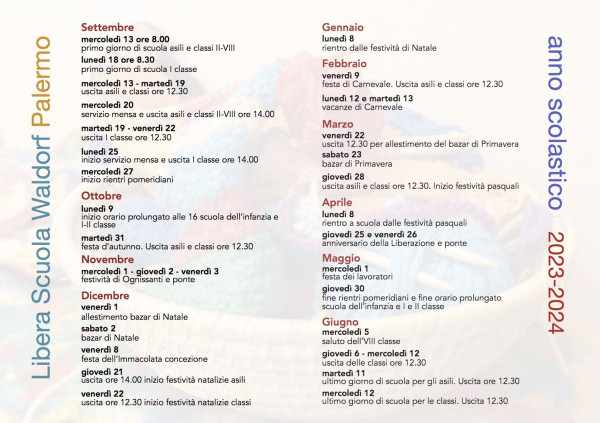 Libera Scuola Waldorf Palermo

Settembre
mercoledì 13 ore 8.00
primo giorno di scuola asili e classi II-VIII
lunedì 18 ore 8.30
primo giorno di scuola I classe
mercoledì 13 - martedì 19
uscita asili e classi ore 12.30
mercoledì 20
servizio mensa e uscita asili e classi II-VIII ore 14.00
martedì 19 - venerdì 22
uscita I classe ore 12.30
lunedì 25
inizio servizio mensa e uscita I classe ore 14.00
mercoledì 27
inizio rientri pomeridiani

Ottobre
lunedì 9
inizio orario prolungato alle 16 scuola dell'infanzia e I-II classe
martedì 31
festa d'autunno. Uscita asili e classi ore 12.30

Novembre
mercoledì 1 - giovedì 2 - venerdì 3
festività di Ognissanti e ponte

Dicembre
venerdì 1
allestimento bazar di Natale
sabato 2
bazar di Natale
venerdì 8
festa dell'Immacolata concezione
giovedì 21
uscita ore 14.00 inizio festività natalizie asili
venerdì 22
uscita ore 12.30 inizio festività natalizie classi

Gennaio
lunedì 8
rientro dalle festività di Natale

Febbraio
venerdì 9
festa di Carnevale. Uscita asili e classi ore 12.30
lunedì 12 e martedì 13
vacanze di Carnevale

Marzo
venerdì 22
uscita 12.30 per allestimento del bazar di Primavera
sabato 23
bazar di Primavera
giovedì 28
uscita asili e classi ore 12.30. Inizio festività pasquali

Aprile
lunedì 8
rientro a scuola dalle festività pasquali
giovedì 25 e venerdì 26
anniversario della Liberazione e ponte

Maggio
mercoledì 1
festa dei lavoratori
giovedì 30
fine rientri pomeridiani e fine orario prolungato scuola dell'infanzia e I e II classe

Giugno
mercoledì 5
saluto dell'VIII classe
giovedì 6 - mercoledì 12
uscita delle classi ore 12.30
martedì 11
ultimo giorno di scuola per gli asili. Uscita ore 12.30
mercoledì 12
ultimo giorno di scuola per le classi. Uscita 12.30

anno scolastico 2023-2024